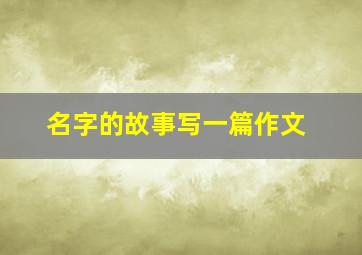 名字的故事写一篇作文